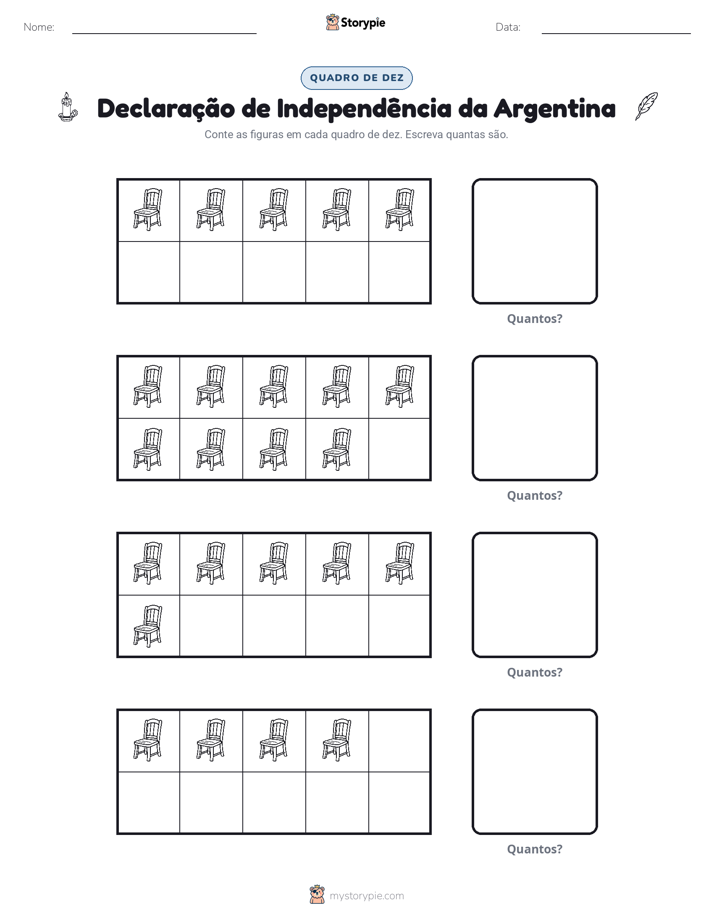 Nome: ____ Storypie Data: ____

QUADRO DE DEZ

Declaração de Independência da Argentina

Conte as figuras em cada quadro de dez. Escreva quantas são.

Quantos?

Quantos?

Quantos?

Quantos?

mystorypie.com